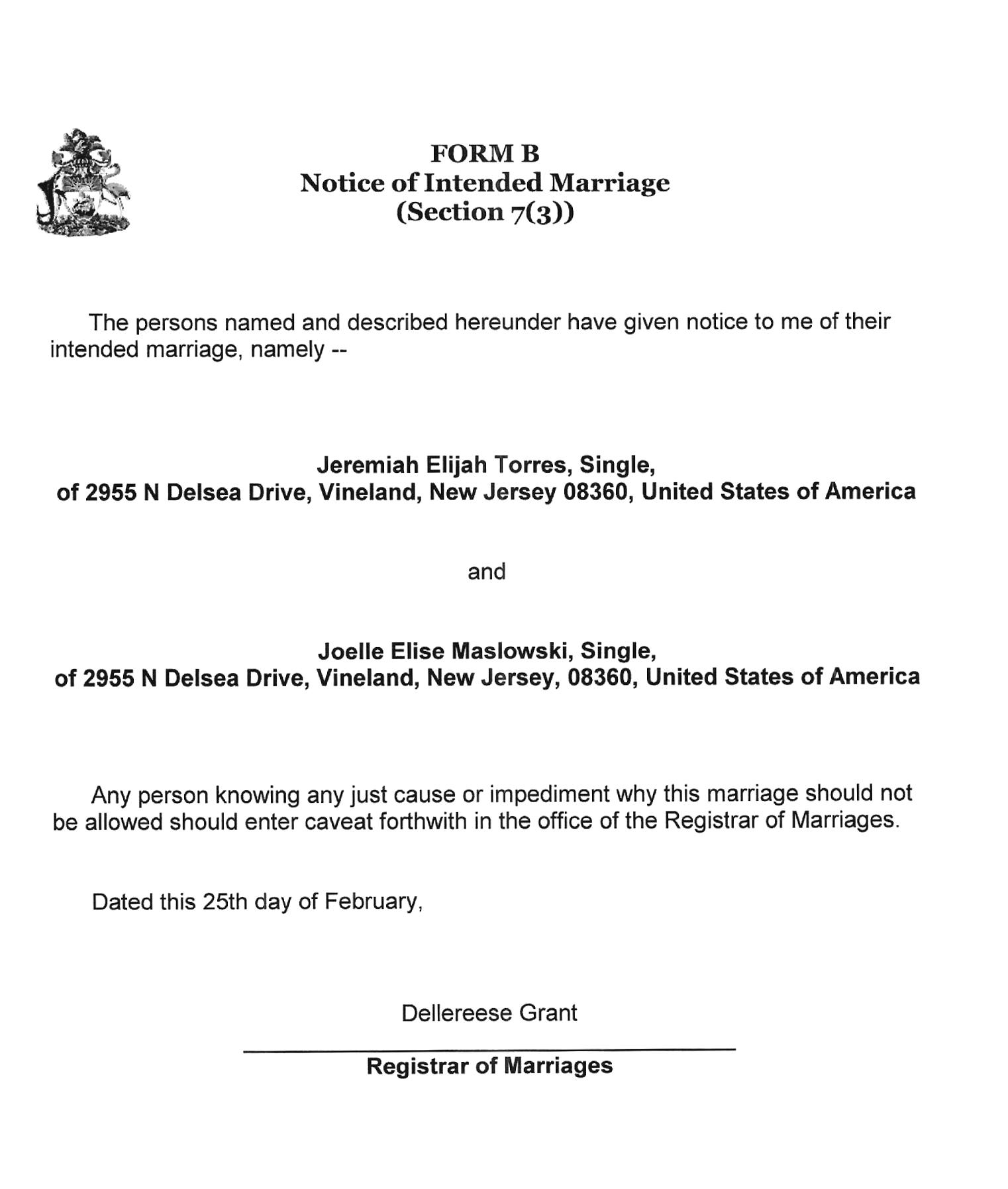 FORM B
Notice of Intended Marriage
(Section 7(3))

The persons named and described hereunder have given notice to me of their intended marriage, namely --

Jeremiah Elijah Torres, Single,
of 2955 N Delsea Drive, Vineland, New Jersey 08360, United States of America

and

Joelle Elise Maslowski, Single,
of 2955 N Delsea Drive, Vineland, New Jersey, 08360, United States of America

Any person knowing any just cause or impediment why this marriage should not be allowed should enter caveat forthwith in the office of the Registrar of Marriages.

Dated this 25th day of February,

Dellereese Grant

Registrar of Marriages